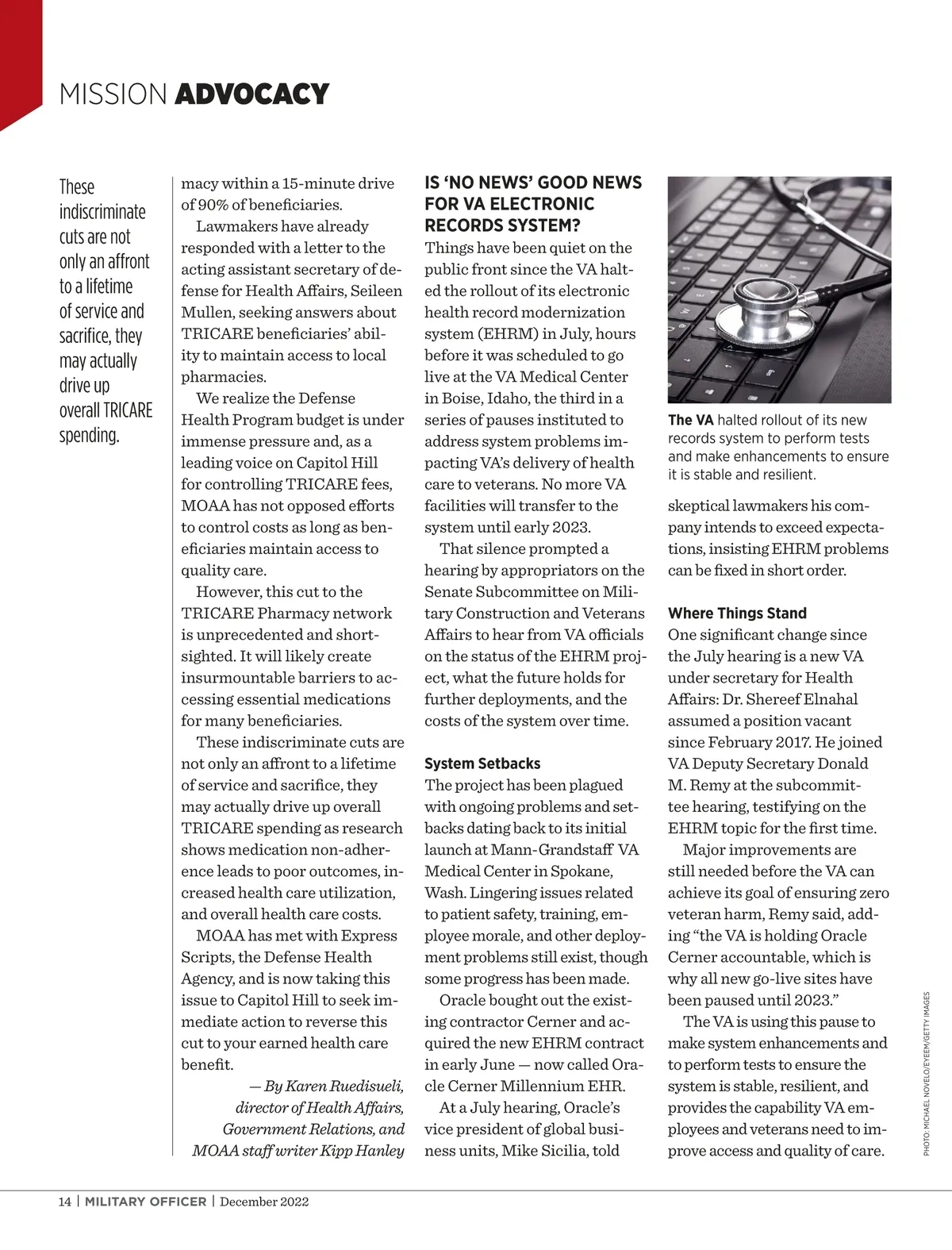 MISSION ADVOCACY

These indiscriminate cuts are not only an affront to a lifetime of service and sacrifice, they may actually drive up overall TRICARE spending.

macy within a 15-minute drive of 90% of beneficiaries.

Lawmakers have already responded with a letter to the acting assistant secretary of defense for Health Affairs, Seileen Mullen, seeking answers about TRICARE beneficiaries' ability to maintain access to local pharmacies.

We realize the Defense Health Program budget is under immense pressure and, as a leading voice on Capitol Hill for controlling TRICARE fees, MOAA has not opposed efforts to control costs as long as beneficiaries maintain access to quality care.

However, this cut to the TRICARE Pharmacy network is unprecedented and shortsighted. It will likely create insurmountable barriers to accessing essential medications for many beneficiaries.

These indiscriminate cuts are not only an affront to a lifetime of service and sacrifice, they may actually drive up overall TRICARE spending as research shows medication non-adherence leads to poor outcomes, increased health care utilization, and overall health care costs.

MOAA has met with Express Scripts, the Defense Health Agency, and is now taking this issue to Capitol Hill to seek immediate action to reverse this cut to your earned health care benefit.

— By Karen Ruedisueli, director of Health Affairs, Government Relations, and MOAA staff writer Kipp Hanley

IS 'NO NEWS' GOOD NEWS FOR VA ELECTRONIC RECORDS SYSTEM?

Things have been quiet on the public front since the VA halted the rollout of its electronic health record modernization system (EHRM) in July, hours before it was scheduled to go live at the VA Medical Center in Boise, Idaho, the third in a series of pauses instituted to address system problems impacting VA's delivery of health care to veterans. No more VA facilities will transfer to the system until early 2023.

That silence prompted a hearing by appropriators on the Senate Subcommittee on Military Construction and Veterans Affairs to hear from VA officials on the status of the EHRM project, what the future holds for further deployments, and the costs of the system over time.

System Setbacks

The project has been plagued with ongoing problems and setbacks dating back to its initial launch at Mann-Grandstaff VA Medical Center in Spokane, Wash. Lingering issues related to patient safety, training, employee morale, and other deployment problems still exist, though some progress has been made.

Oracle bought out the existing contractor Cerner and acquired the new EHRM contract in early June — now called Oracle Cerner Millennium EHR.

At a July hearing, Oracle's vice president of global business units, Mike Sicilia, told

The VA halted rollout of its new records system to perform tests and make enhancements to ensure it is stable and resilient.

skeptical lawmakers his company intends to exceed expectations, insisting EHRM problems can be fixed in short order.

Where Things Stand

One significant change since the July hearing is a new VA under secretary for Health Affairs: Dr. Shereef Elnahal assumed a position vacant since February 2017. He joined VA Deputy Secretary Donald M. Remy at the subcommittee hearing, testifying on the EHRM topic for the first time.

Major improvements are still needed before the VA can achieve its goal of ensuring zero veteran harm, Remy said, adding "the VA is holding Oracle Cerner accountable, which is why all new go-live sites have been paused until 2023."

The VA is using this pause to make system enhancements and to perform tests to ensure the system is stable, resilient, and provides the capability VA employees and veterans need to improve access and quality of care.

PHOTO: MICHAEL NOVELO/EYEEM/GETTY IMAGES

14 | MILITARY OFFICER | December 2022